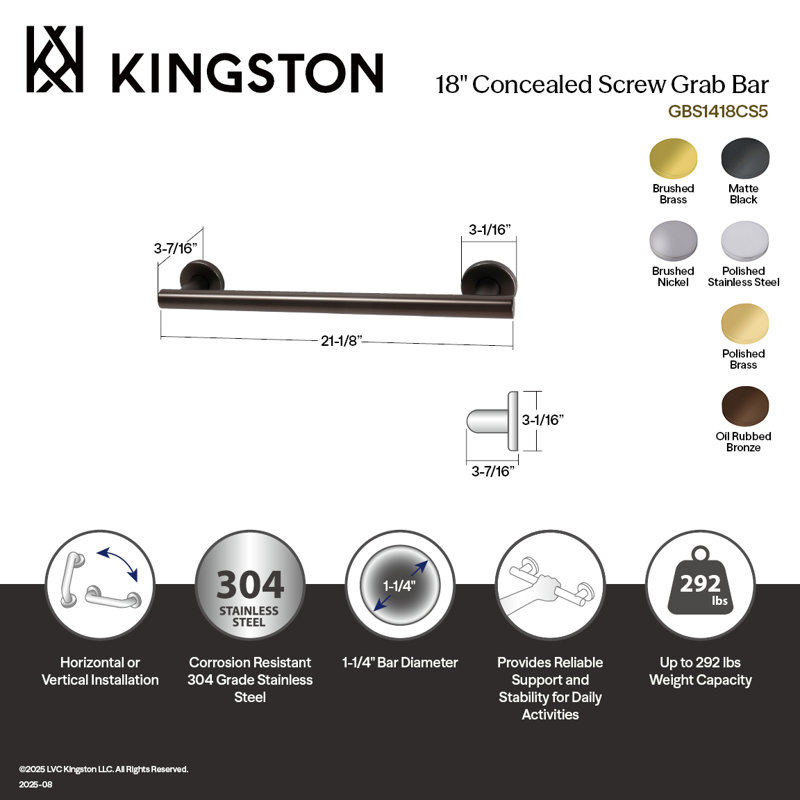 KINGSTON

18" Concealed Screw Grab Bar
GBS1418CS5

Brushed Brass
Matte Black
Brushed Nickel
Polished Stainless Steel
Polished Brass
Oil Rubbed Bronze

3-7/16"
3-1/16"
21-1/8"
3-1/16"
3-7/16"

304 STAINLESS STEEL
1-1/4"
292 lbs

Horizontal or Vertical Installation

Corrosion Resistant 304 Grade Stainless Steel

1-1/4" Bar Diameter

Provides Reliable Support and Stability for Daily Activities

Up to 292 lbs Weight Capacity

©2025 LVC Kingston LLC. All Rights Reserved.
2025-08